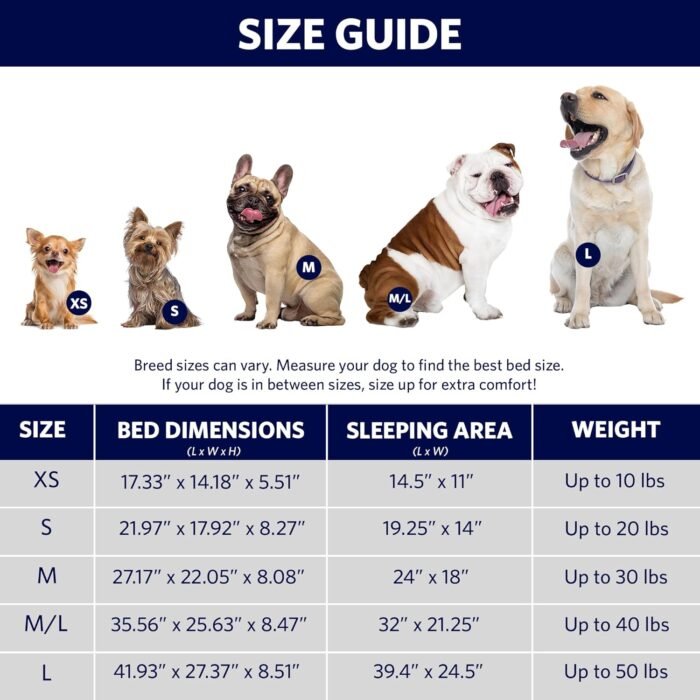 SIZE GUIDE

XS
S
M
M/L
L

Breed sizes can vary. Measure your dog to find the best bed size.
If your dog is in between sizes, size up for extra comfort!

| SIZE | BED DIMENSIONS (L x W x H) | SLEEPING AREA (L x W) | WEIGHT |
|---|---|---|---|
| XS | 17.33" x 14.18" x 5.51" | 14.5" x 11" | Up to 10 lbs |
| S | 21.97" x 17.92" x 8.27" | 19.25" x 14" | Up to 20 lbs |
| M | 27.17" x 22.05" x 8.08" | 24" x 18" | Up to 30 lbs |
| M/L | 35.56" x 25.63" x 8.47" | 32" x 21.25" | Up to 40 lbs |
| L | 41.93" x 27.37" x 8.51" | 39.4" x 24.5" | Up to 50 lbs |